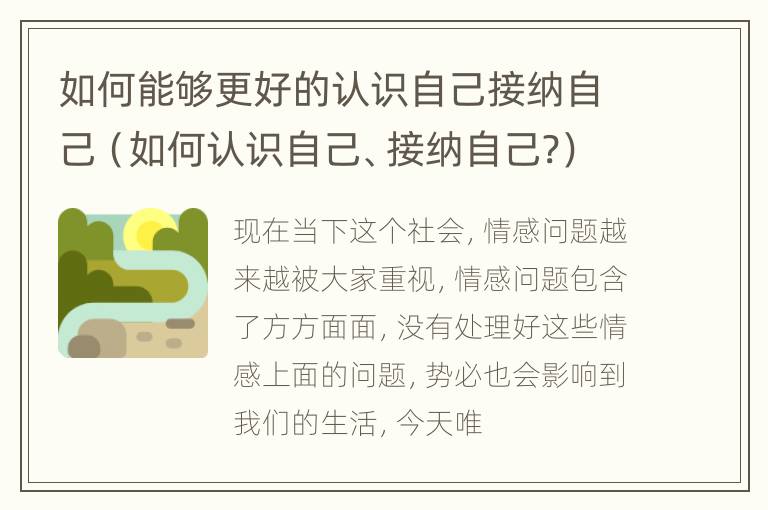 如何能够更好的认识自己接纳自己（如何认识自己、接纳自己?）

现在当下这个社会，情感问题越来越被大家重视，情感问题包含了方方面面，没有处理好这些情感上面的问题，势必也会影响到我们的生活，今天唯